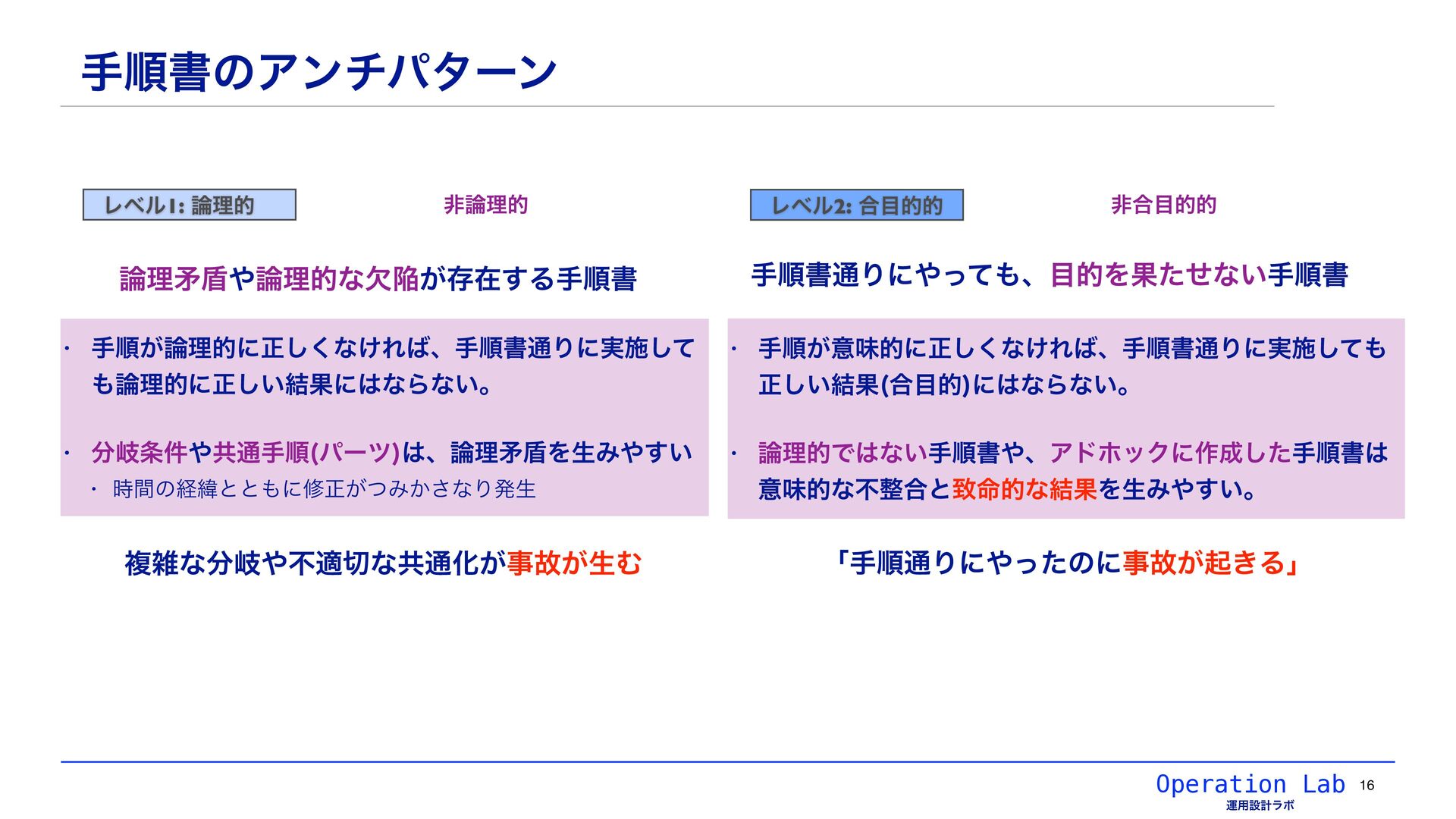 手順書のアンチパターン

レベル1: 論理的

非論理的

論理矛盾や論理的な欠陥が存在する手順書

• 手順が論理的に正しくなければ、手順書通りに実施しても論理的に正しい結果にはならない。

• 分岐条件や共通手順(パーツ)は、論理矛盾を生みやすい
• 時間の経緯とともに修正がつみかさなり発生

複雑な分岐や不適切な共通化が事故が生む

レベル2: 合目的的

非合目的的

手順書通りにやっても、目的を果たせない手順書

• 手順が意味的に正しくなければ、手順書通りに実施しても正しい結果(合目的)にはならない。

• 論理的ではない手順書や、アドホックに作成した手順書は意味的な不整合と致命的な結果を生みやすい。

「手順通りにやったのに事故が起きる」

Operation Lab
運用設計ラボ
16